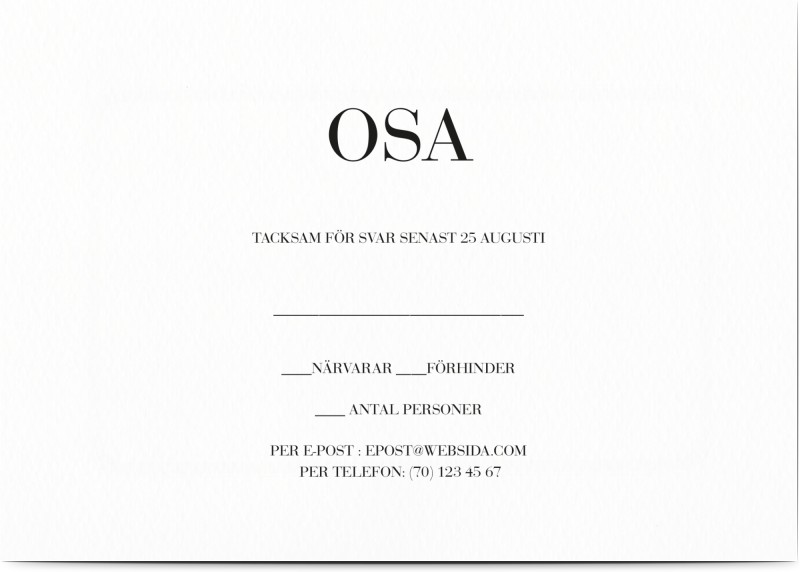 OSA

TACKSAM FÖR SVAR SENAST 25 AUGUSTI

____

____NÄRVARAR ____FÖRHINDER

____ ANTAL PERSONER

PER E-POST : EPOST@WEBSIDA.COM
PER TELEFON: (70) 123 45 67